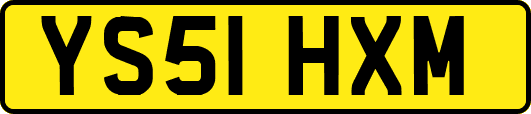 YS51 HXM